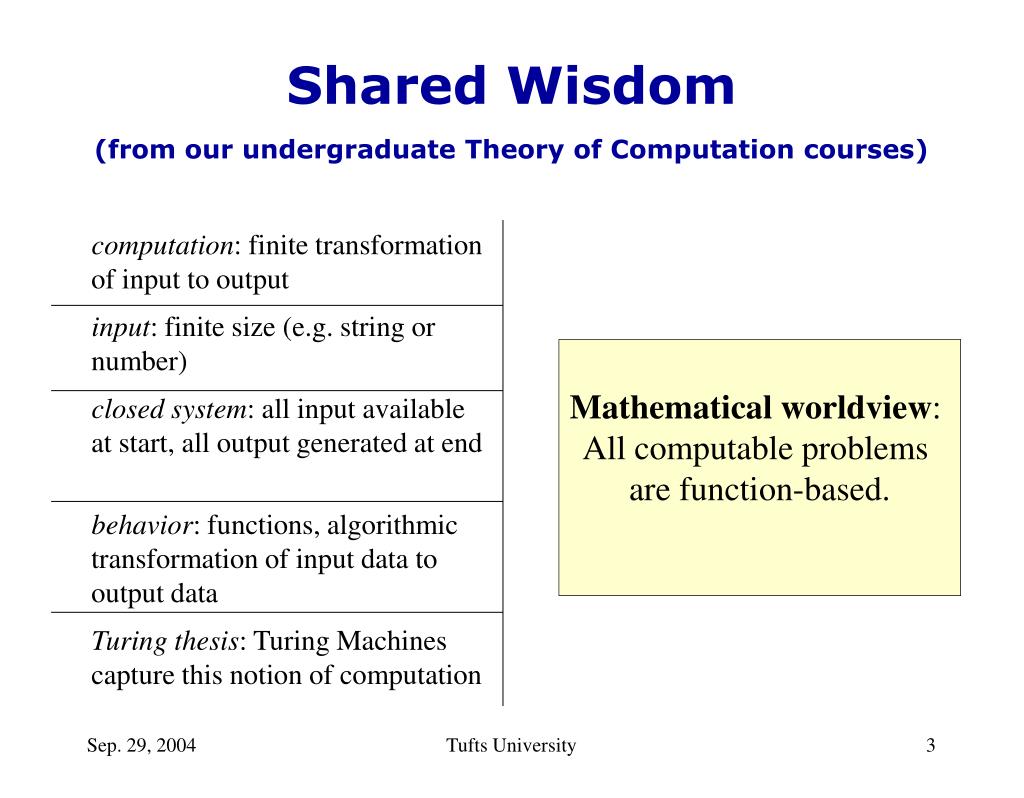 Shared Wisdom

(from our undergraduate Theory of Computation courses)

computation: finite transformation of input to output

input: finite size (e.g. string or number)

closed system: all input available at start, all output generated at end

behavior: functions, algorithmic transformation of input data to output data

Turing thesis: Turing Machines capture this notion of computation

Mathematical worldview: All computable problems are function-based.

Sep. 29, 2004

Tufts University

3